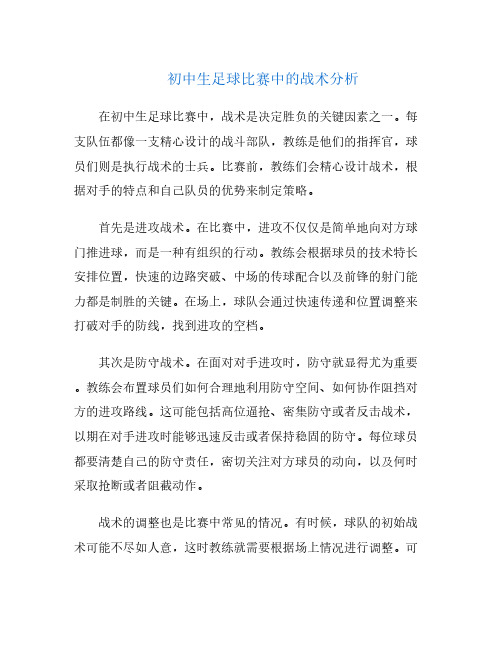 初中生足球比赛中的战术分析

在初中生足球比赛中，战术是决定胜负的关键因素之一。每支队伍都像一支精心设计的战斗部队，教练是他们的指挥官，球员们则是执行战术的士兵。比赛前，教练们会精心设计战术，根据对手的特点和自己队员的优势来制定策略。

首先是进攻战术。在比赛中，进攻不仅仅是简单地向对方球门推进球，而是一种有组织的行动。教练会根据球员的技术特长安排位置，快速的边路突破、中场的传球配合以及前锋的射门能力都是制胜的关键。在场上，球队会通过快速传递和位置调整来打破对手的防线，找到进攻的空档。

其次是防守战术。在面对对手进攻时，防守就显得尤为重要。教练会布置球员们如何合理地利用防守空间、如何协作阻挡对方的进攻路线。这可能包括高位逼抢、密集防守或者反击战术，以期在对手进攻时能够迅速反击或者保持稳固的防守。每位球员都要清楚自己的防守责任，密切关注对方球员的动向，以及何时采取抢断或者阻截动作。

战术的调整也是比赛中常见的情况。有时候，球队的初始战术可能不尽如人意，这时教练就需要根据场上情况进行调整。可